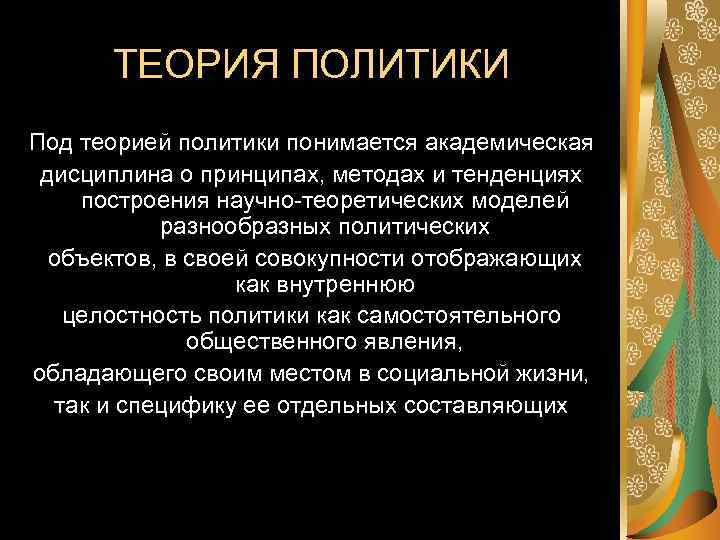 ТЕОРИЯ ПОЛИТИКИ

Под теорией политики понимается академическая дисциплина о принципах, методах и тенденциях построения научно-теоретических моделей разнообразных политических объектов, в своей совокупности отображающих как внутреннюю целостность политики как самостоятельного общественного явления, обладающего своим местом в социальной жизни, так и специфику ее отдельных составляющих